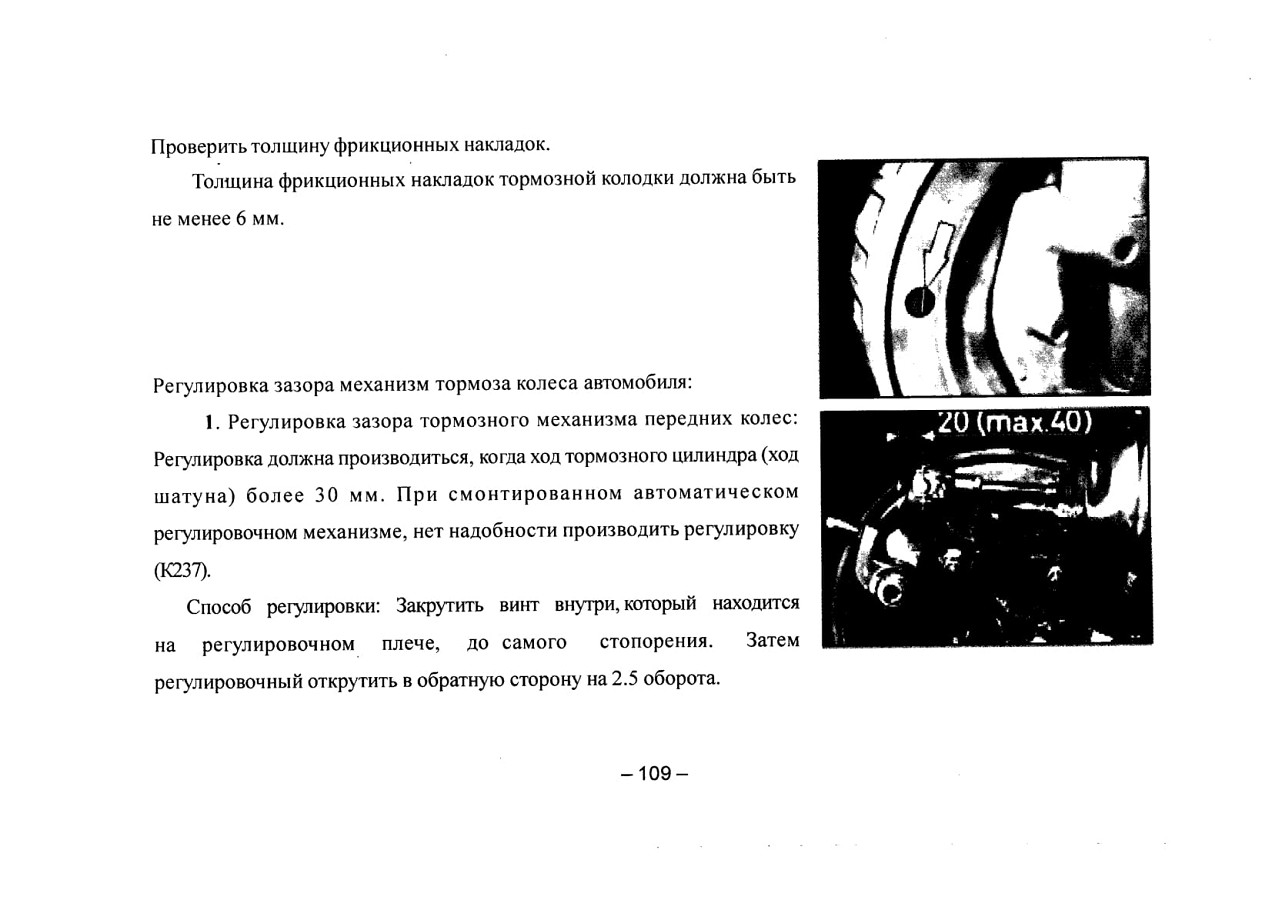 Проверить толщину фрикционных накладок.

Толщина фрикционных накладок тормозной колодки должна быть не менее 6 мм.

Регулировка зазора механизм тормоза колеса автомобиля:

1. Регулировка зазора тормозного механизма передних колес: Регулировка должна производиться, когда ход тормозного цилиндра (ход шатуна) более 30 мм. При смонтированном автоматическом регулировочном механизме, нет надобности производить регулировку (К237).

Способ регулировки: Закрутить винт внутри, который находится на регулировочном плече, до самого стопорения. Затем регулировочный открутить в обратную сторону на 2.5 оборота.

20 (max.40)

– 109 –